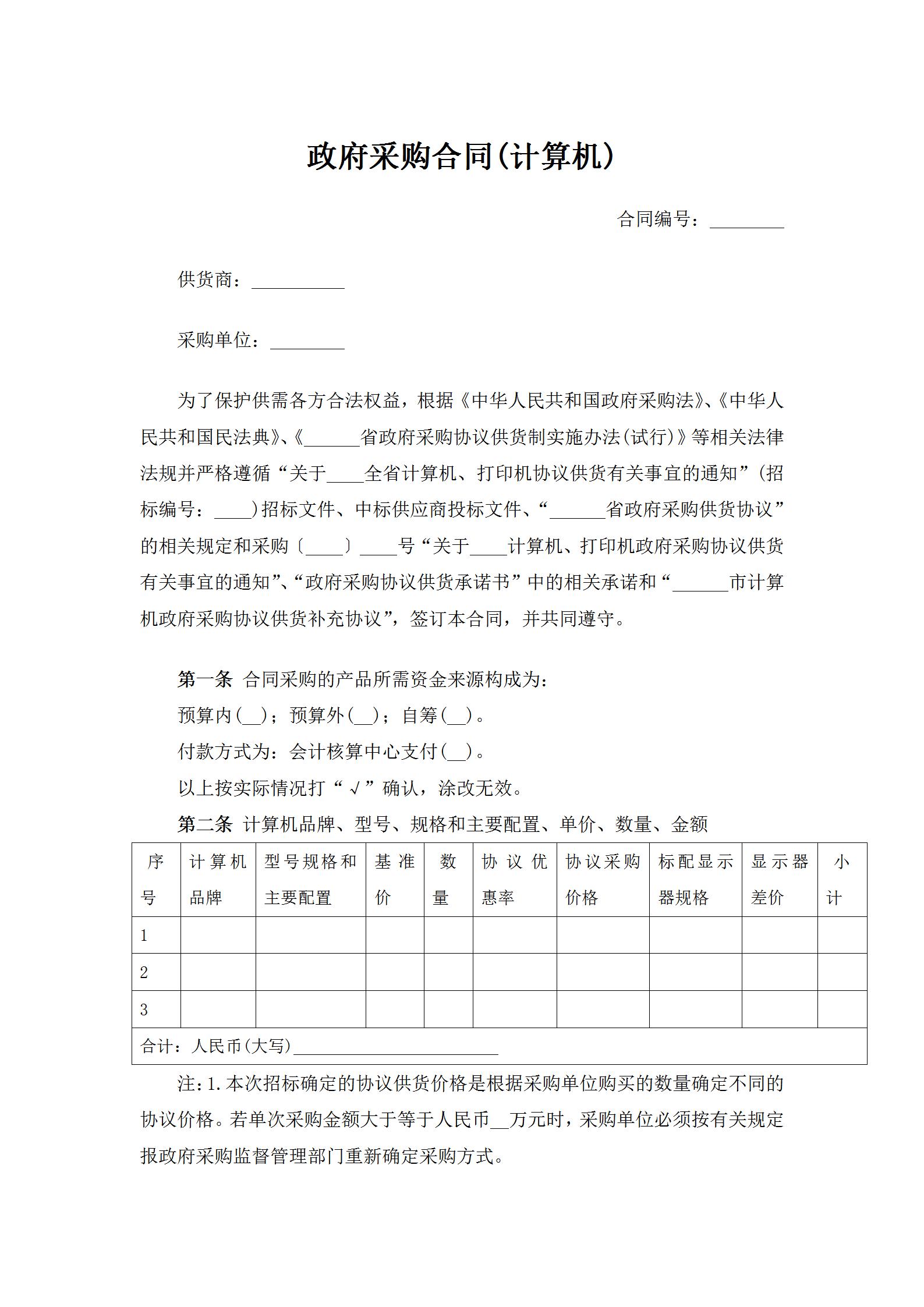 政府采购合同(计算机)

合同编号：________

供货商：__________

采购单位：________

为了保护供需各方合法权益，根据《中华人民共和国政府采购法》、《中华人民共和国民法典》、《______省政府采购协议供货制实施办法(试行)》等相关法律法规并严格遵循“关于____全省计算机、打印机协议供货有关事宜的通知”(招标编号：____)招标文件、中标供应商投标文件、“______省政府采购供货协议”的相关规定和采购〔____〕____号“关于____计算机、打印机政府采购协议供货有关事宜的通知”、“政府采购协议供货承诺书”中的相关承诺和“______市计算机政府采购协议供货补充协议”，签订本合同，并共同遵守。

第一条 合同采购的产品所需资金来源构成为：
预算内(__)；预算外(__)；自筹(__)。
付款方式为：会计核算中心支付(__)。
以上按实际情况打“√”确认，涂改无效。
第二条 计算机品牌、型号、规格和主要配置、单价、数量、金额

| 序号 | 计算机品牌 | 型号规格和主要配置 | 基准价 | 数量 | 协议优惠率 | 协议采购价格 | 标配显示器规格 | 显示器差价 | 小计 |
|---|---|---|---|---|---|---|---|---|---|
| 1 | | | | | | | | | |
| 2 | | | | | | | | | |
| 3 | | | | | | | | | |
| 合计：人民币(大写)______________________ | | | | | | | | | |

注：1.本次招标确定的协议供货价格是根据采购单位购买的数量确定不同的协议价格。若单次采购金额大于等于人民币__万元时，采购单位必须按有关规定报政府采购监督管理部门重新确定采购方式。